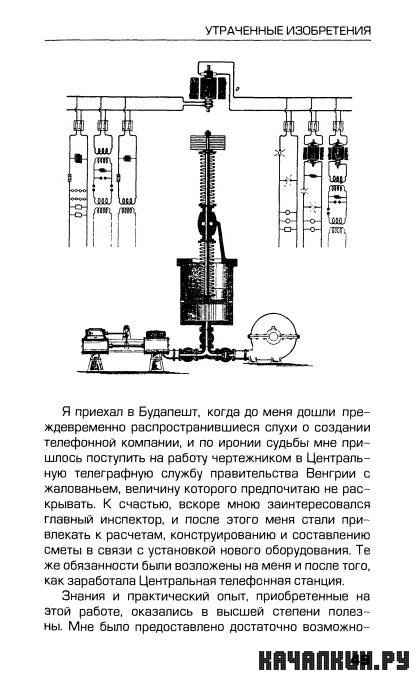 УТРАЧЕННЫЕ ИЗОБРЕТЕНИЯ

Я приехал в Будапешт, когда до меня дошли преждевременно распространившиеся слухи о создании телефонной компании, и по иронии судьбы мне пришлось поступить на работу чертежником в Центральную телеграфную службу правительства Венгрии с жалованьем, величину которого предпочитаю не раскрывать. К счастью, вскоре мною заинтересовался главный инспектор, и после этого меня стали привлекать к расчетам, конструированию и составлению сметы в связи с установкой нового оборудования. Те же обязанности были возложены на меня и после того, как заработала Центральная телефонная станция.

Знания и практический опыт, приобретенные на этой работе, оказались в высшей степени полезны. Мне было предоставлено достаточно возможно-

КАЧАЛКИН.РУ